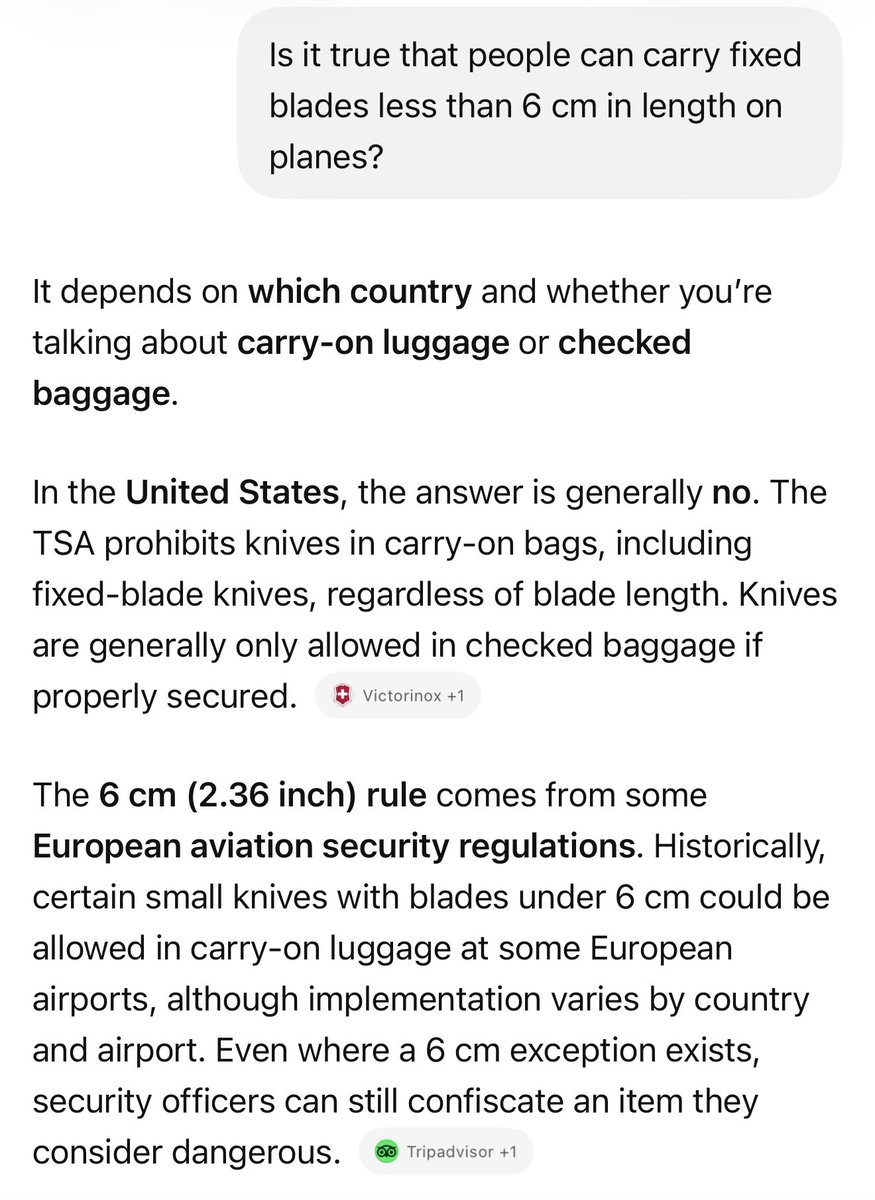 Is it true that people can carry fixed blades less than 6 cm in length on planes?

It depends on **which country** and whether you're talking about **carry-on luggage** or **checked baggage**.

In the **United States**, the answer is generally **no**. The TSA prohibits knives in carry-on bags, including fixed-blade knives, regardless of blade length. Knives are generally only allowed in checked baggage if properly secured. Victorinox +1

The **6 cm (2.36 inch) rule** comes from some **European aviation security regulations**. Historically, certain small knives with blades under 6 cm could be allowed in carry-on luggage at some European airports, although implementation varies by country and airport. Even where a 6 cm exception exists, security officers can still confiscate an item they consider dangerous. Tripadvisor +1